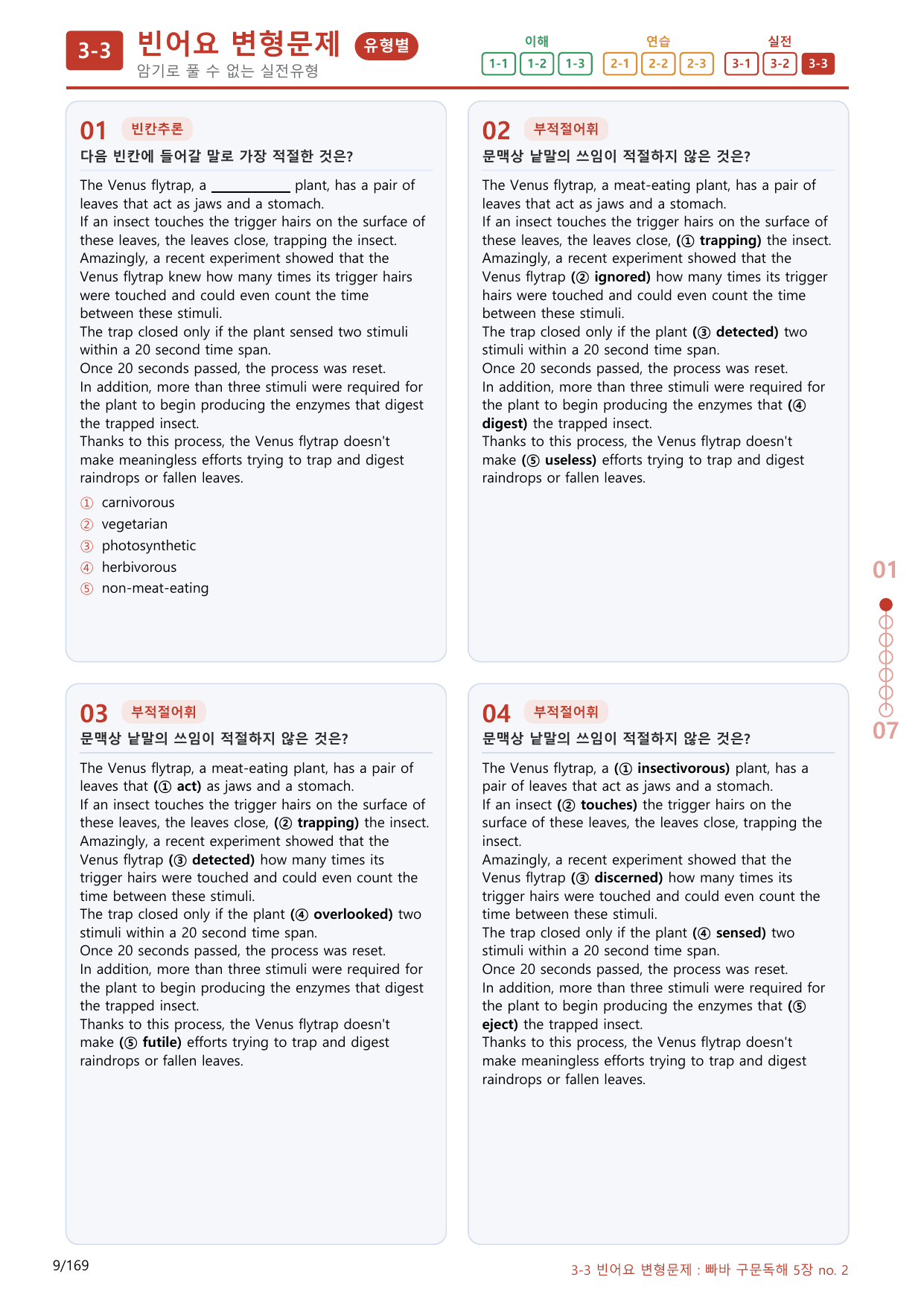 3-3 빈어요 변형문제 유형별
암기로 풀 수 없는 실전유형

이해
1-1 1-2 1-3
연습
2-1 2-2 2-3
실전
3-1 3-2 3-3

01 빈칸추론
다음 빈칸에 들어갈 말로 가장 적절한 것은?

The Venus flytrap, a ____ plant, has a pair of leaves that act as jaws and a stomach.
If an insect touches the trigger hairs on the surface of these leaves, the leaves close, trapping the insect.
Amazingly, a recent experiment showed that the Venus flytrap knew how many times its trigger hairs were touched and could even count the time between these stimuli.
The trap closed only if the plant sensed two stimuli within a 20 second time span.
Once 20 seconds passed, the process was reset.
In addition, more than three stimuli were required for the plant to begin producing the enzymes that digest the trapped insect.
Thanks to this process, the Venus flytrap doesn't make meaningless efforts trying to trap and digest raindrops or fallen leaves.

① carnivorous
② vegetarian
③ photosynthetic
④ herbivorous
⑤ non-meat-eating

02 부적절어휘
문맥상 낱말의 쓰임이 적절하지 않은 것은?

The Venus flytrap, a meat-eating plant, has a pair of leaves that act as jaws and a stomach.
If an insect touches the trigger hairs on the surface of these leaves, the leaves close, (① trapping) the insect.
Amazingly, a recent experiment showed that the Venus flytrap (② ignored) how many times its trigger hairs were touched and could even count the time between these stimuli.
The trap closed only if the plant (③ detected) two stimuli within a 20 second time span.
Once 20 seconds passed, the process was reset.
In addition, more than three stimuli were required for the plant to begin producing the enzymes that (④ digest) the trapped insect.
Thanks to this process, the Venus flytrap doesn't make (⑤ useless) efforts trying to trap and digest raindrops or fallen leaves.

03 부적절어휘
문맥상 낱말의 쓰임이 적절하지 않은 것은?

The Venus flytrap, a meat-eating plant, has a pair of leaves that (① act) as jaws and a stomach.
If an insect touches the trigger hairs on the surface of these leaves, the leaves close, (② trapping) the insect.
Amazingly, a recent experiment showed that the Venus flytrap (③ detected) how many times its trigger hairs were touched and could even count the time between these stimuli.
The trap closed only if the plant (④ overlooked) two stimuli within a 20 second time span.
Once 20 seconds passed, the process was reset.
In addition, more than three stimuli were required for the plant to begin producing the enzymes that digest the trapped insect.
Thanks to this process, the Venus flytrap doesn't make (⑤ futile) efforts trying to trap and digest raindrops or fallen leaves.

04 부적절어휘
문맥상 낱말의 쓰임이 적절하지 않은 것은?

The Venus flytrap, a (① insectivorous) plant, has a pair of leaves that act as jaws and a stomach.
If an insect (② touches) the trigger hairs on the surface of these leaves, the leaves close, trapping the insect.
Amazingly, a recent experiment showed that the Venus flytrap (③ discerned) how many times its trigger hairs were touched and could even count the time between these stimuli.
The trap closed only if the plant (④ sensed) two stimuli within a 20 second time span.
Once 20 seconds passed, the process was reset.
In addition, more than three stimuli were required for the plant to begin producing the enzymes that (⑤ eject) the trapped insect.
Thanks to this process, the Venus flytrap doesn't make meaningless efforts trying to trap and digest raindrops or fallen leaves.

01
07

9/169

3-3 빈어요 변형문제 : 빠바 구문독해 5장 no. 2